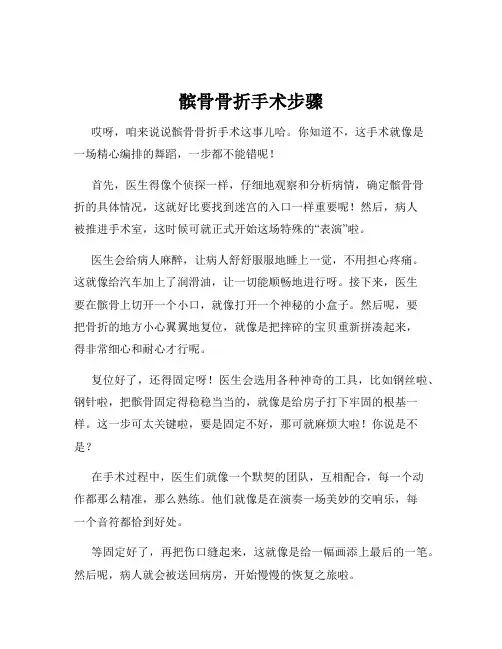 髌骨骨折手术步骤

哎呀，咱来说说髌骨骨折手术这事儿哈。你知道不，这手术就像是一场精心编排的舞蹈，一步都不能错呢！

首先，医生得像个侦探一样，仔细地观察和分析病情，确定髌骨骨折的具体情况，这就好比要找到迷宫的入口一样重要呢！然后，病人被推进手术室，这时候可就正式开始这场特殊的“表演”啦。

医生会给病人麻醉，让病人舒舒服服地睡上一觉，不用担心疼痛。这就像给汽车加上了润滑油，让一切能顺畅地进行呀。接下来，医生要在髌骨上切开一个小口，就像打开一个神秘的小盒子。然后呢，要把骨折的地方小心翼翼地复位，就像是把摔碎的宝贝重新拼凑起来，得非常细心和耐心才行呢。

复位好了，还得固定呀！医生会选用各种神奇的工具，比如钢丝啦、钢针啦，把髌骨固定得稳稳当当的，就像是给房子打下牢固的根基一样。这一步可太关键啦，要是固定不好，那可就麻烦大啦！你说是不是？

在手术过程中，医生们就像一个默契的团队，互相配合，每一个动作都那么精准，那么熟练。他们就像是在演奏一场美妙的交响乐，每一个音符都恰到好处。

等固定好了，再把伤口缝起来，这就像是给一幅画添上最后的一笔。然后呢，病人就会被送回病房，开始慢慢的恢复之旅啦。